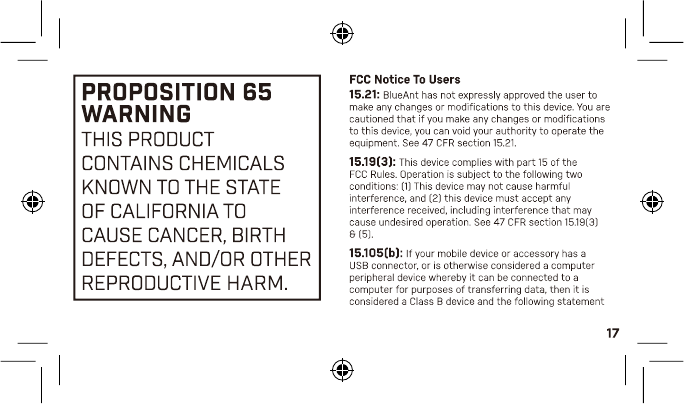 PROPOSITION 65 WARNING
THIS PRODUCT CONTAINS CHEMICALS KNOWN TO THE STATE OF CALIFORNIA TO CAUSE CANCER, BIRTH DEFECTS, AND/OR OTHER REPRODUCTIVE HARM.

FCC Notice To Users
15.21: BlueAnt has not expressly approved the user to make any changes or modifications to this device. You are cautioned that if you make any changes or modifications to this device, you can void your authority to operate the equipment. See 47 CFR section 15.21.

15.19(3): This device complies with part 15 of the FCC Rules. Operation is subject to the following two conditions: (1) This device may not cause harmful interference, and (2) this device must accept any interference received, including interference that may cause undesired operation. See 47 CFR section 15.19(3) & (5).

15.105(b): If your mobile device or accessory has a USB connector, or is otherwise considered a computer peripheral device whereby it can be connected to a computer for purposes of transferring data, then it is considered a Class B device and the following statement

17